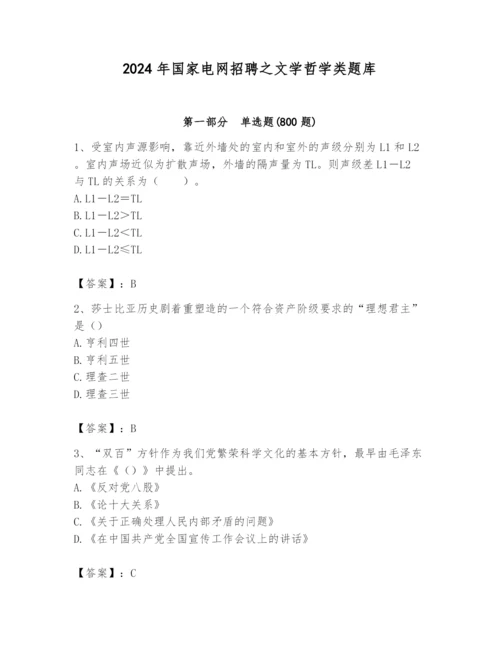 2024 年国家电网招聘之文学哲学类题库

第一部分　单选题(800 题)

1、受室内声源影响，靠近外墙处的室内和室外的声级分别为 L1 和 L2。室内声场近似为扩散声场，外墙的隔声量为 TL。则声级差 L1－L2 与 TL 的关系为（　　）。
A. L1－L2＝TL
B. L1－L2＞TL
C. L1－L2＜TL
D. L1－L2≤TL

【答案】：B

2、莎士比亚历史剧着重塑造的一个符合资产阶级要求的“理想君主”是（）
A. 亨利四世
B. 亨利五世
C. 理查二世
D. 理查三世

【答案】：B

3、“双百”方针作为我们党繁荣科学文化的基本方针，最早由毛泽东同志在《（）》中提出。
A. 《反对党八股》
B. 《论十大关系》
C. 《关于正确处理人民内部矛盾的问题》
D. 《在中国共产党全国宣传工作会议上的讲话》

【答案】：C